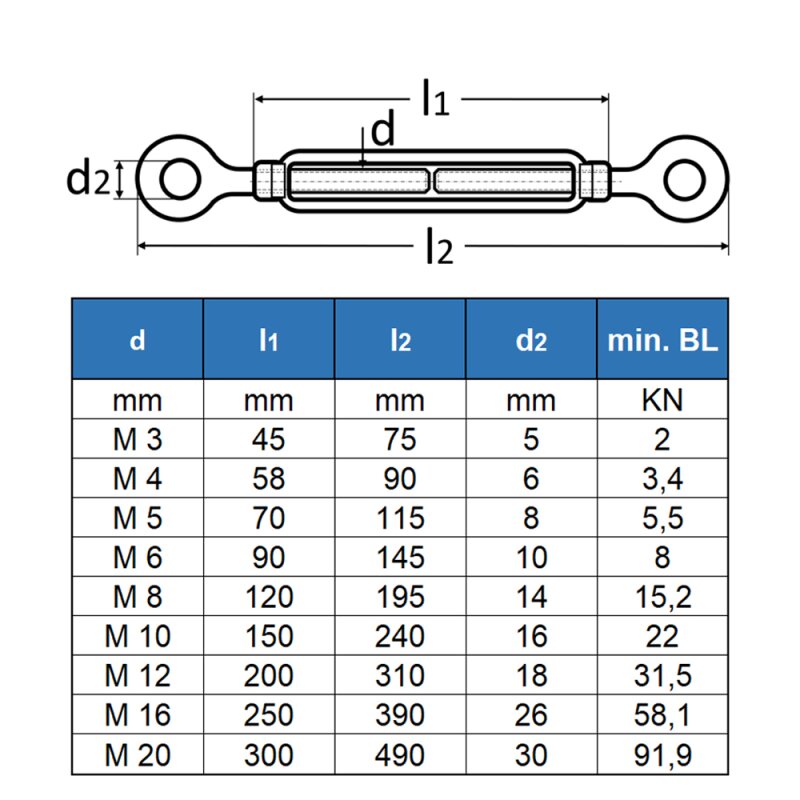 $l_1$

d

$d_2$

$l_2$

| d | $l_1$ | $l_2$ | $d_2$ | min. BL |
|---|---|---|---|---|
| mm | mm | mm | mm | KN |
| M 3 | 45 | 75 | 5 | 2 |
| M 4 | 58 | 90 | 6 | 3,4 |
| M 5 | 70 | 115 | 8 | 5,5 |
| M 6 | 90 | 145 | 10 | 8 |
| M 8 | 120 | 195 | 14 | 15,2 |
| M 10 | 150 | 240 | 16 | 22 |
| M 12 | 200 | 310 | 18 | 31,5 |
| M 16 | 250 | 390 | 26 | 58,1 |
| M 20 | 300 | 490 | 30 | 91,9 |